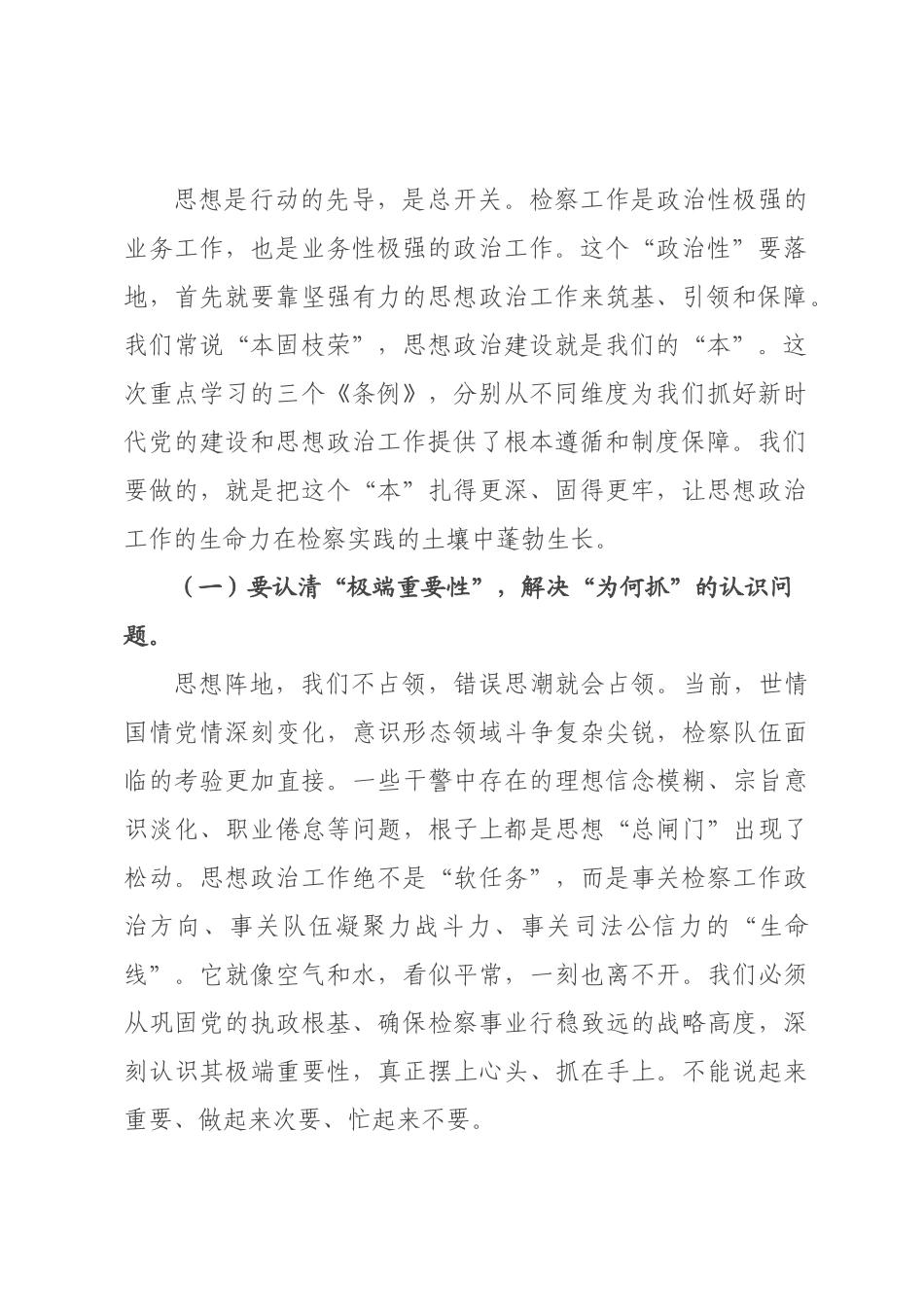 思想是行动的先导，是总开关。检察工作是政治性极强的业务工作，也是业务性极强的政治工作。这个“政治性”要落地，首先就要靠坚强有力的思想政治工作来筑基、引领和保障。我们常说“本固枝荣”，思想政治建设就是我们的“本”。这次重点学习的三个《条例》，分别从不同维度为我们抓好新时代党的建设和思想政治工作提供了根本遵循和制度保障。我们要做的，就是把这个“本”扎得更深、固得更牢，让思想政治工作的生命力在检察实践的土壤中蓬勃生长。

（一）要认清“极端重要性”，解决“为何抓”的认识问题。

思想阵地，我们不占领，错误思潮就会占领。当前，世情国情党情深刻变化，意识形态领域斗争复杂尖锐，检察队伍面临的考验更加直接。一些干警中存在的理想信念模糊、宗旨意识淡化、职业倦怠等问题，根子上都是思想“总闸门”出现了松动。思想政治工作绝不是“软任务”，而是事关检察工作政治方向、事关队伍凝聚力战斗力、事关司法公信力的“生命线”。它就像空气和水，看似平常，一刻也离不开。我们必须从巩固党的执政根基、确保检察事业行稳致远的战略高度，深刻认识其极端重要性，真正摆上心头、抓在手上。不能说起来重要、做起来次要、忙起来不要。